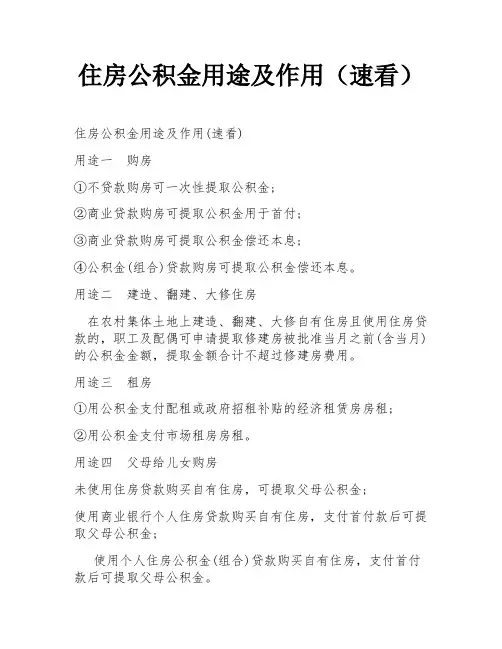 住房公积金用途及作用（速看）

住房公积金用途及作用(速看)

用途一　购房

①不贷款购房可一次性提取公积金；

②商业贷款购房可提取公积金用于首付；

③商业贷款购房可提取公积金偿还本息；

④公积金(组合)贷款购房可提取公积金偿还本息。

用途二　建造、翻建、大修住房

在农村集体土地上建造、翻建、大修自有住房且使用住房贷款的，职工及配偶可申请提取修建房被批准当月之前(含当月)的公积金金额，提取金额合计不超过修建房费用。

用途三　租房

①用公积金支付配租或政府招租补贴的经济租赁房房租；

②用公积金支付市场租房房租。

用途四　父母给儿女购房

未使用住房贷款购买自有住房，可提取父母公积金；

使用商业银行个人住房贷款购买自有住房，支付首付款后可提取父母公积金；

使用个人住房公积金(组合)贷款购买自有住房，支付首付款后可提取父母公积金。